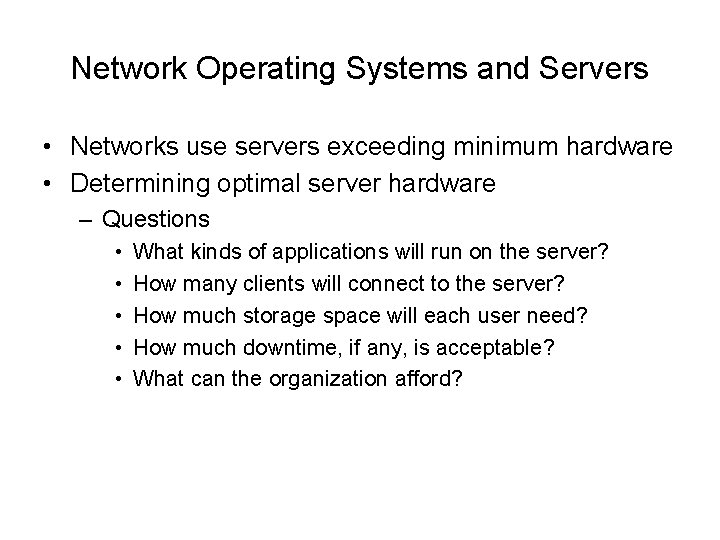 Network Operating Systems and Servers

• Networks use servers exceeding minimum hardware
• Determining optimal server hardware
– Questions
• What kinds of applications will run on the server?
• How many clients will connect to the server?
• How much storage space will each user need?
• How much downtime, if any, is acceptable?
• What can the organization afford?